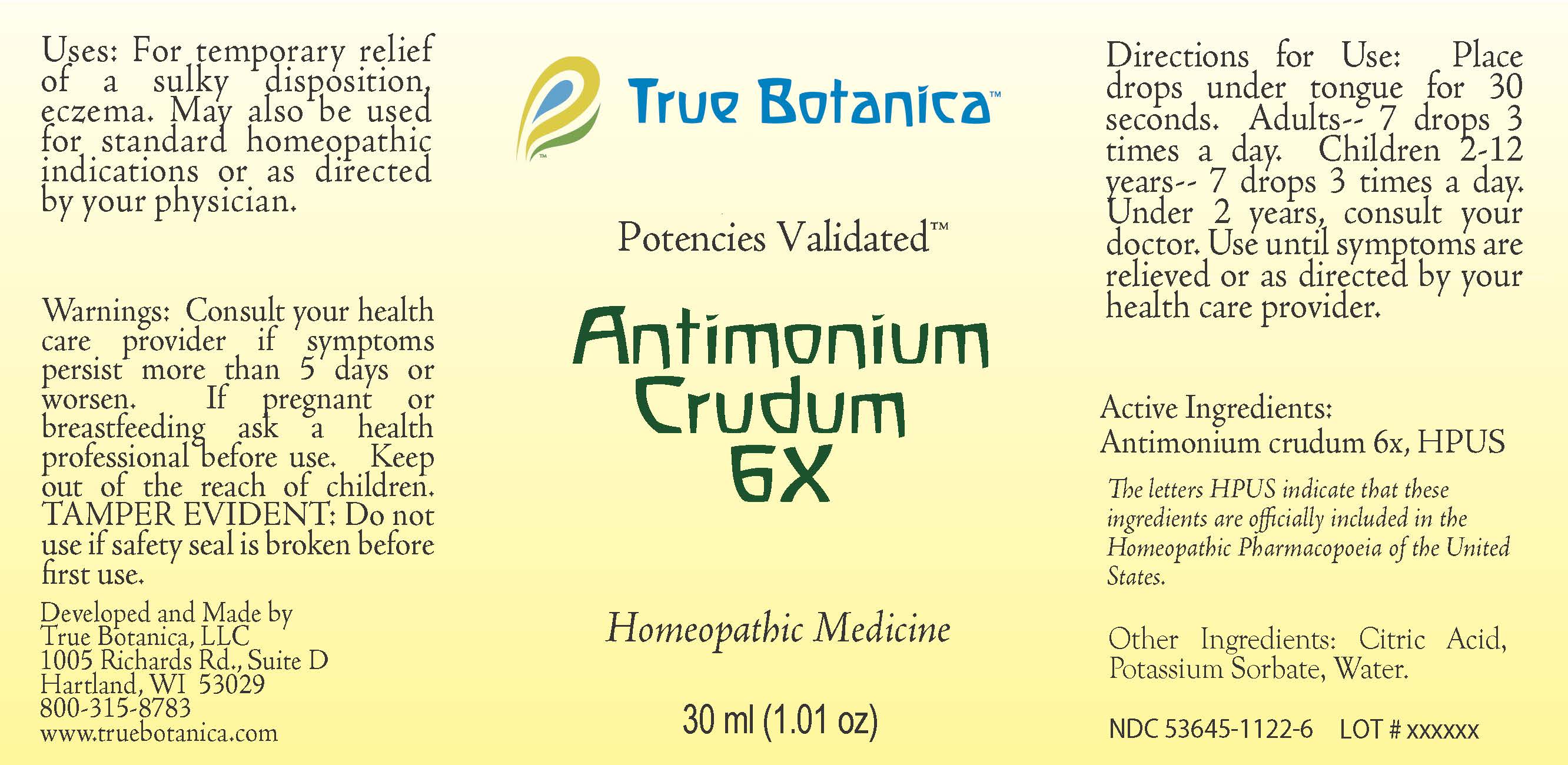 Uses: For temporary relief of a sulky disposition, eczema. May also be used for standard homeopathic indications or as directed by your physician.

Warnings: Consult your health care provider if symptoms persist more than 5 days or worsen. If pregnant or breastfeeding ask a health professional before use. Keep out of the reach of children. TAMPER EVIDENT: Do not use if safety seal is broken before first use.

Developed and Made by
True Botanica, LLC
1005 Richards Rd., Suite D
Hartland, WI 53029
800-315-8783
www.truebotanica.com

True Botanica™

Potencies Validated™

Antimonium
Crudum
6X

Homeopathic Medicine

30 ml (1.01 oz)

Directions for Use: Place drops under tongue for 30 seconds. Adults-- 7 drops 3 times a day. Children 2-12 years-- 7 drops 3 times a day. Under 2 years, consult your doctor. Use until symptoms are relieved or as directed by your health care provider.

Active Ingredients:
Antimonium crudum 6x, HPUS

The letters HPUS indicate that these ingredients are officially included in the Homeopathic Pharmacopoeia of the United States.

Other Ingredients: Citric Acid, Potassium Sorbate, Water.

NDC 53645-1122-6 LOT # xxxxxx